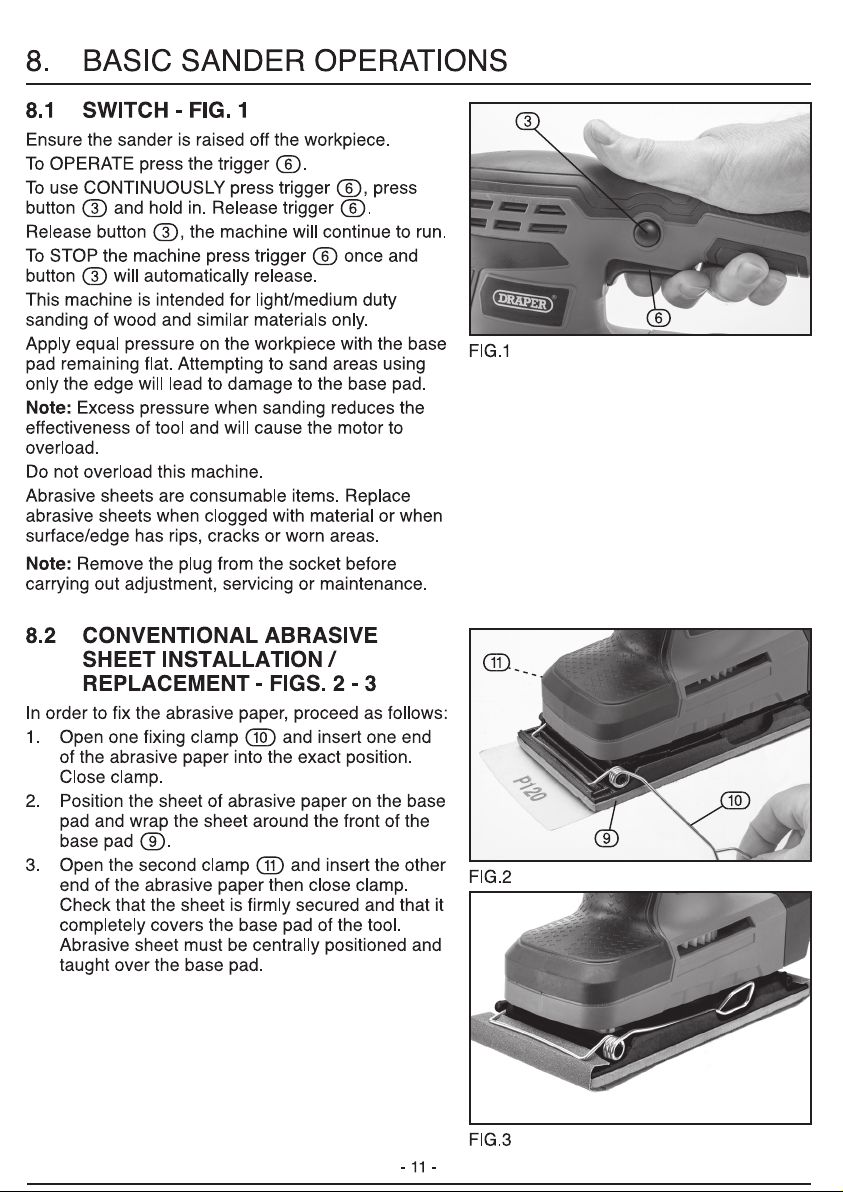 8. BASIC SANDER OPERATIONS

8.1 SWITCH - FIG. 1

Ensure the sander is raised off the workpiece.

To OPERATE press the trigger ⑥.

To use CONTINUOUSLY press trigger ⑥, press button ③ and hold in. Release trigger ⑥.

Release button ③, the machine will continue to run.

To STOP the machine press trigger ⑥ once and button ③ will automatically release.

This machine is intended for light/medium duty sanding of wood and similar materials only.

Apply equal pressure on the workpiece with the base pad remaining flat. Attempting to sand areas using only the edge will lead to damage to the base pad.

Note: Excess pressure when sanding reduces the effectiveness of tool and will cause the motor to overload.

Do not overload this machine.

Abrasive sheets are consumable items. Replace abrasive sheets when clogged with material or when surface/edge has rips, cracks or worn areas.

Note: Remove the plug from the socket before carrying out adjustment, servicing or maintenance.

3
DRAPER
6
FIG.1

8.2 CONVENTIONAL ABRASIVE SHEET INSTALLATION / REPLACEMENT - FIGS. 2 - 3

In order to fix the abrasive paper, proceed as follows:

1. Open one fixing clamp ⑩ and insert one end of the abrasive paper into the exact position. Close clamp.

2. Position the sheet of abrasive paper on the base pad and wrap the sheet around the front of the base pad ⑨.

3. Open the second clamp ⑪ and insert the other end of the abrasive paper then close clamp. Check that the sheet is firmly secured and that it completely covers the base pad of the tool. Abrasive sheet must be centrally positioned and taught over the base pad.

11
P120
10
9
FIG.2

FIG.3

- 11 -